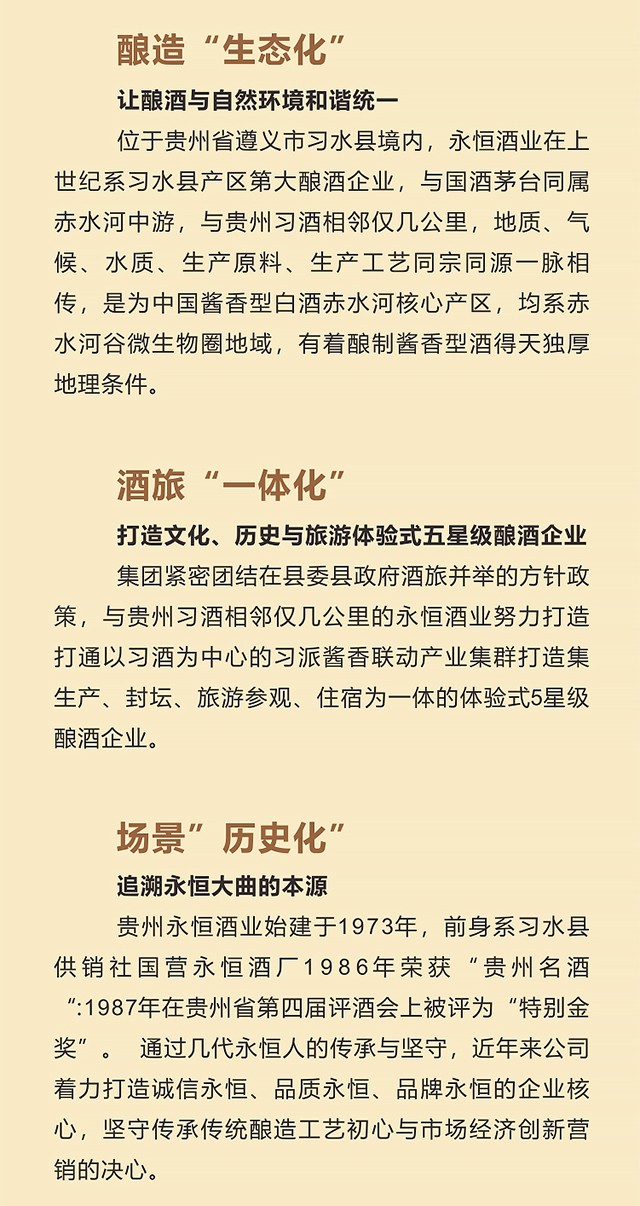 酿造“生态化”

让酿酒与自然环境和谐统一

位于贵州省遵义市习水县境内，永恒酒业在上世纪系习水县产区第大酿酒企业，与国酒茅台同属赤水河中游，与贵州习酒相邻仅几公里，地质、气候、水质、生产原料、生产工艺同宗同源一脉相传，是为中国酱香型白酒赤水河核心产区，均系赤水河谷微生物圈地域，有着酿制酱香型酒得天独厚地理条件。

酒旅“一体化”

打造文化、历史与旅游体验式五星级酿酒企业

集团紧密团结在县委县政府酒旅并举的方针政策，与贵州习酒相邻仅几公里的永恒酒业努力打造打通以习酒为中心的习派酱香联动产业集群打造集生产、封坛、旅游参观、住宿为一体的体验式5星级酿酒企业。

场景”历史化”

追溯永恒大曲的本源

贵州永恒酒业始建于1973年，前身系习水县供销社国营永恒酒厂1986年荣获“贵州名酒”:1987年在贵州省第四届评酒会上被评为“特别金奖”。 通过几代永恒人的传承与坚守，近年来公司着力打造诚信永恒、品质永恒、品牌永恒的企业核心，坚守传承传统酿造工艺初心与市场经济创新营销的决心。